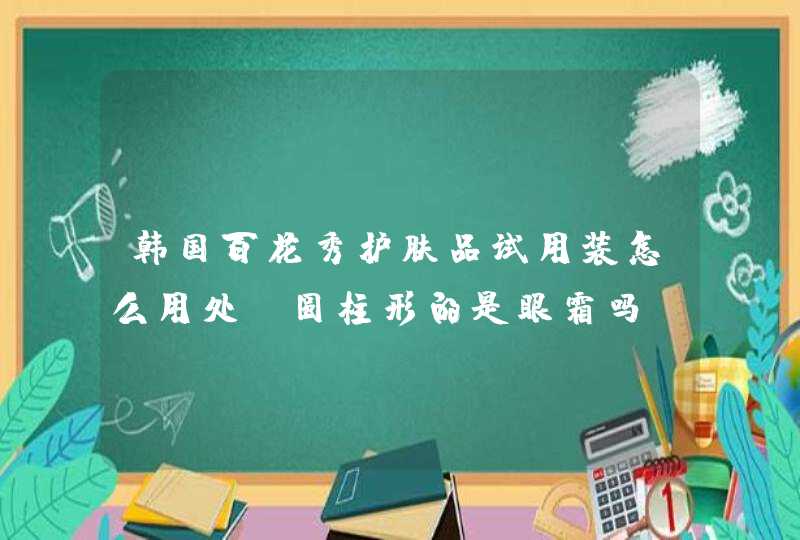 韩国百花秀护肤品试用装怎么用处 圆柱形的是眼霜吗